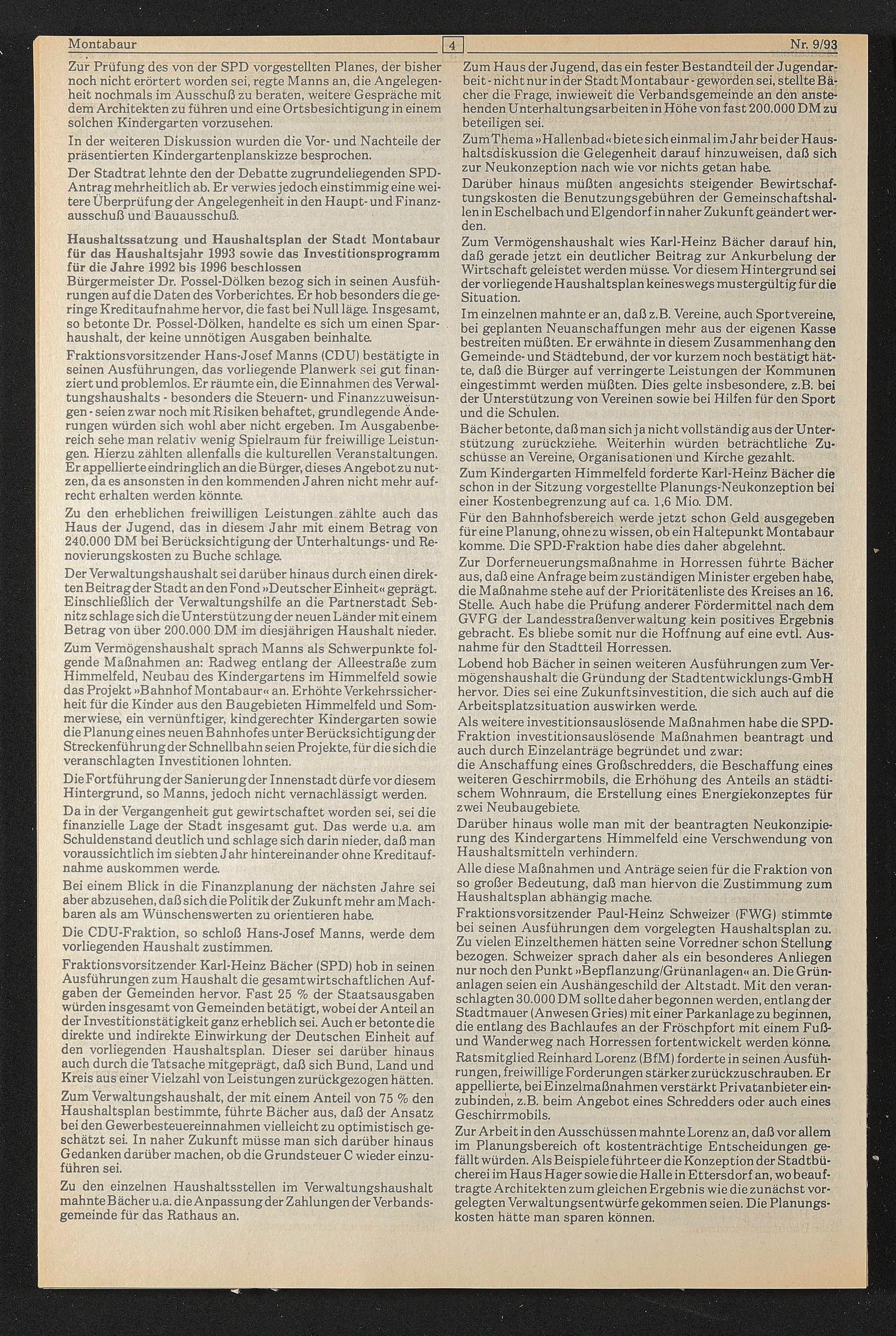 Montabaur 4 Nr. 9/93

Zur Prüfung des von der SPD vorgestellten Planes, der bisher noch nicht erörtert worden sei, regte Manns an, die Angelegenheit nochmals im Ausschuß zu beraten, weitere Gespräche mit dem Architekten zu führen und eine Ortsbesichtigung in einem solchen Kindergarten vorzusehen.

In der weiteren Diskussion wurden die Vor- und Nachteile der präsentierten Kindergartenplanskizze besprochen.

Der Stadtrat lehnte den der Debatte zugrundeliegenden SPD-Antrag mehrheitlich ab. Er verwies jedoch einstimmig eine weitere Überprüfung der Angelegenheit in den Haupt- und Finanzausschuß und Bauausschuß.

Haushaltssatzung und Haushaltsplan der Stadt Montabaur für das Haushaltsjahr 1993 sowie das Investitionsprogramm für die Jahre 1992 bis 1996 beschlossen
Bürgermeister Dr. Possel-Dölken bezog sich in seinen Ausführungen auf die Daten des Vorberichtes. Er hob besonders die geringe Kreditaufnahme hervor, die fast bei Null läge. Insgesamt, so betonte Dr. Possel-Dölken, handelte es sich um einen Sparhaushalt, der keine unnötigen Ausgaben beinhalte.

Fraktionsvorsitzender Hans-Josef Manns (CDU) bestätigte in seinen Ausführungen, das vorliegende Planwerk sei gut finanziert und problemlos. Er räumte ein, die Einnahmen des Verwaltungshaushalts - besonders die Steuern- und Finanzzuweisungen - seien zwar noch mit Risiken behaftet, grundlegende Änderungen würden sich wohl aber nicht ergeben. Im Ausgabenbereich sehe man relativ wenig Spielraum für freiwillige Leistungen. Hierzu zählten allenfalls die kulturellen Veranstaltungen. Er appellierte eindringlich an die Bürger, dieses Angebot zu nutzen, da es ansonsten in den kommenden Jahren nicht mehr aufrecht erhalten werden könnte.

Zu den erheblichen freiwilligen Leistungen zählte auch das Haus der Jugend, das in diesem Jahr mit einem Betrag von 240.000 DM bei Berücksichtigung der Unterhaltungs- und Renovierungskosten zu Buche schlage.

Der Verwaltungshaushalt sei darüber hinaus durch einen direkten Beitrag der Stadt an den Fond »Deutscher Einheit« geprägt. Einschließlich der Verwaltungshilfe an die Partnerstadt Sebnitz schlage sich die Unterstützung der neuen Länder mit einem Betrag von über 200.000 DM im diesjährigen Haushalt nieder.

Zum Vermögenshaushalt sprach Manns als Schwerpunkte folgende Maßnahmen an: Radweg entlang der Alleestraße zum Himmelfeld, Neubau des Kindergartens im Himmelfeld sowie das Projekt »Bahnhof Montabaur« an. Erhöhte Verkehrssicherheit für die Kinder aus den Baugebieten Himmelfeld und Sommerwiese, ein vernünftiger, kindgerechter Kindergarten sowie die Planung eines neuen Bahnhofes unter Berücksichtigung der Streckenführung der Schnellbahn seien Projekte, für die sich die veranschlagten Investitionen lohnten.

Die Fortführung der Sanierung der Innenstadt dürfe vor diesem Hintergrund, so Manns, jedoch nicht vernachlässigt werden.

Da in der Vergangenheit gut gewirtschaftet worden sei, sei die finanzielle Lage der Stadt insgesamt gut. Das werde u.a. am Schuldenstand deutlich und schlage sich darin nieder, daß man voraussichtlich im siebten Jahr hintereinander ohne Kreditaufnahme auskommen werde.

Bei einem Blick in die Finanzplanung der nächsten Jahre sei aber abzusehen, daß sich die Politik der Zukunft mehr am Machbaren als am Wünschenswerten zu orientieren habe.

Die CDU-Fraktion, so schloß Hans-Josef Manns, werde dem vorliegenden Haushalt zustimmen.

Fraktionsvorsitzender Karl-Heinz Bächer (SPD) hob in seinen Ausführungen zum Haushalt die gesamtwirtschaftlichen Aufgaben der Gemeinden hervor. Fast 25 % der Staatsausgaben würden insgesamt von Gemeinden betätigt, wobei der Anteil an der Investitionstätigkeit ganz erheblich sei. Auch er betonte die direkte und indirekte Einwirkung der Deutschen Einheit auf den vorliegenden Haushaltsplan. Dieser sei darüber hinaus auch durch die Tatsache mitgeprägt, daß sich Bund, Land und Kreis aus einer Vielzahl von Leistungen zurückgezogen hätten.

Zum Verwaltungshaushalt, der mit einem Anteil von 75 % den Haushaltsplan bestimmte, führte Bächer aus, daß der Ansatz bei den Gewerbesteuereinnahmen vielleicht zu optimistisch geschätzt sei. In naher Zukunft müsse man sich darüber hinaus Gedanken darüber machen, ob die Grundsteuer C wieder einzuführen sei.

Zu den einzelnen Haushaltsstellen im Verwaltungshaushalt mahnte Bächer u.a. die Anpassung der Zahlungen der Verbandsgemeinde für das Rathaus an.

Zum Haus der Jugend, das ein fester Bestandteil der Jugendarbeit - nicht nur in der Stadt Montabaur - geworden sei, stellte Bächer die Frage, inwieweit die Verbandsgemeinde an den anstehenden Unterhaltungsarbeiten in Höhe von fast 200.000 DM zu beteiligen sei.

Zum Thema »Hallenbad« biete sich einmal im Jahr bei der Haushaltsdiskussion die Gelegenheit darauf hinzuweisen, daß sich zur Neukonzeption nach wie vor nichts getan habe.

Darüber hinaus müßten angesichts steigender Bewirtschaftungskosten die Benutzungsgebühren der Gemeinschaftshallen in Eschelbach und Elgendorf in naher Zukunft geändert werden.

Zum Vermögenshaushalt wies Karl-Heinz Bächer darauf hin, daß gerade jetzt ein deutlicher Beitrag zur Ankurbelung der Wirtschaft geleistet werden müsse. Vor diesem Hintergrund sei der vorliegende Haushaltsplan keineswegs mustergültig für die Situation.

Im einzelnen mahnte er an, daß z.B. Vereine, auch Sportvereine, bei geplanten Neuanschaffungen mehr aus der eigenen Kasse bestreiten müßten. Er erwähnte in diesem Zusammenhang den Gemeinde- und Städtebund, der vor kurzem noch bestätigt hätte, daß die Bürger auf verringerte Leistungen der Kommunen eingestimmt werden müßten. Dies gelte insbesondere, z.B. bei der Unterstützung von Vereinen sowie bei Hilfen für den Sport und die Schulen.

Bächer betonte, daß man sich ja nicht vollständig aus der Unterstützung zurückziehe. Weiterhin würden beträchtliche Zuschüsse an Vereine, Organisationen und Kirche gezahlt.

Zum Kindergarten Himmelfeld forderte Karl-Heinz Bächer die schon in der Sitzung vorgestellte Planungs-Neukonzeption bei einer Kostenbegrenzung auf ca. 1,6 Mio. DM.

Für den Bahnhofsbereich werde jetzt schon Geld ausgegeben für eine Planung, ohne zu wissen, ob ein Haltepunkt Montabaur komme. Die SPD-Fraktion habe dies daher abgelehnt.

Zur Dorferneuerungsmaßnahme in Horressen führte Bächer aus, daß eine Anfrage beim zuständigen Minister ergeben habe, die Maßnahme stehe auf der Prioritätenliste des Kreises an 16. Stelle. Auch habe die Prüfung anderer Fördermittel nach dem GVFG der Landesstraßenverwaltung kein positives Ergebnis gebracht. Es bliebe somit nur die Hoffnung auf eine evtl. Ausnahme für den Stadtteil Horressen.

Lobend hob Bächer in seinen weiteren Ausführungen zum Vermögenshaushalt die Gründung der Stadtentwicklungs-GmbH hervor. Dies sei eine Zukunftsinvestition, die sich auch auf die Arbeitsplatzsituation auswirken werde.

Als weitere investitionsauslösende Maßnahmen habe die SPD-Fraktion investitionsauslösende Maßnahmen beantragt und auch durch Einzelanträge begründet und zwar:
die Anschaffung eines Großschredders, die Beschaffung eines weiteren Geschirrmobils, die Erhöhung des Anteils an städtischem Wohnraum, die Erstellung eines Energiekonzeptes für zwei Neubaugebiete.

Darüber hinaus wolle man mit der beantragten Neukonzipierung des Kindergartens Himmelfeld eine Verschwendung von Haushaltsmitteln verhindern.

Alle diese Maßnahmen und Anträge seien für die Fraktion von so großer Bedeutung, daß man hiervon die Zustimmung zum Haushaltsplan abhängig mache.

Fraktionsvorsitzender Paul-Heinz Schweizer (FWG) stimmte bei seinen Ausführungen dem vorgelegten Haushaltsplan zu. Zu vielen Einzelthemen hätten seine Vorredner schon Stellung bezogen. Schweizer sprach daher als ein besonderes Anliegen nur noch den Punkt »Bepflanzung/Grünanlagen« an. Die Grünanlagen seien ein Aushängeschild der Altstadt. Mit den veranschlagten 30.000 DM sollte daher begonnen werden, entlang der Stadtmauer (Anwesen Gries) mit einer Parkanlage zu beginnen, die entlang des Bachlaufes an der Fröschpfort mit einem Fuß- und Wanderweg nach Horressen fortentwickelt werden könne.

Ratsmitglied Reinhard Lorenz (BfM) forderte in seinen Ausführungen, freiwillige Forderungen stärker zurückzuschrauben. Er appellierte, bei Einzelmaßnahmen verstärkt Privatanbieter einzubinden, z.B. beim Angebot eines Schredders oder auch eines Geschirrmobils.

Zur Arbeit in den Ausschüssen mahnte Lorenz an, daß vor allem im Planungsbereich oft kostenträchtige Entscheidungen gefällt würden. Als Beispiele führte er die Konzeption der Stadtbücherei im Haus Hager sowie die Halle in Ettersdorf an, wo beauftragte Architekten zum gleichen Ergebnis wie die zunächst vorgelegten Verwaltungsentwürfe gekommen seien. Die Planungskosten hätte man sparen können.